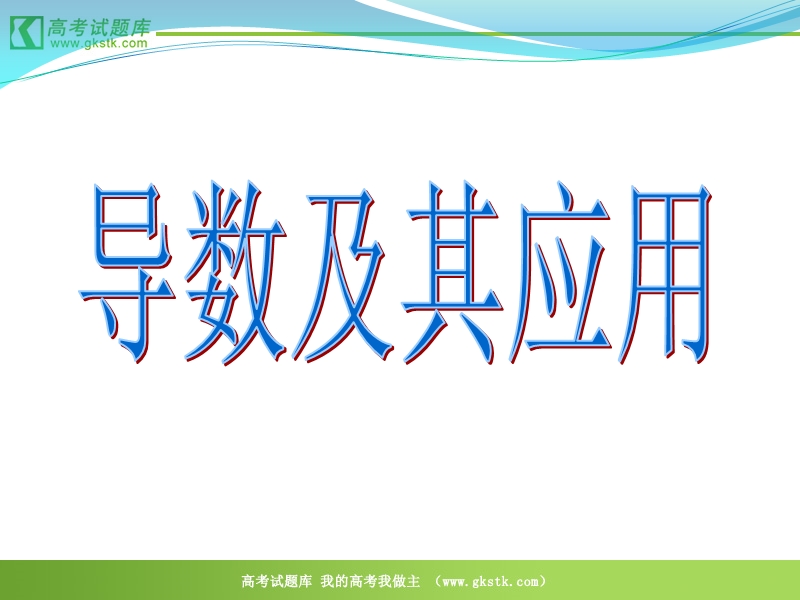 高考试题库
www.gkstk.com

导数及其应用

高考试题库 我的高考我做主 （www.gkstk.com）